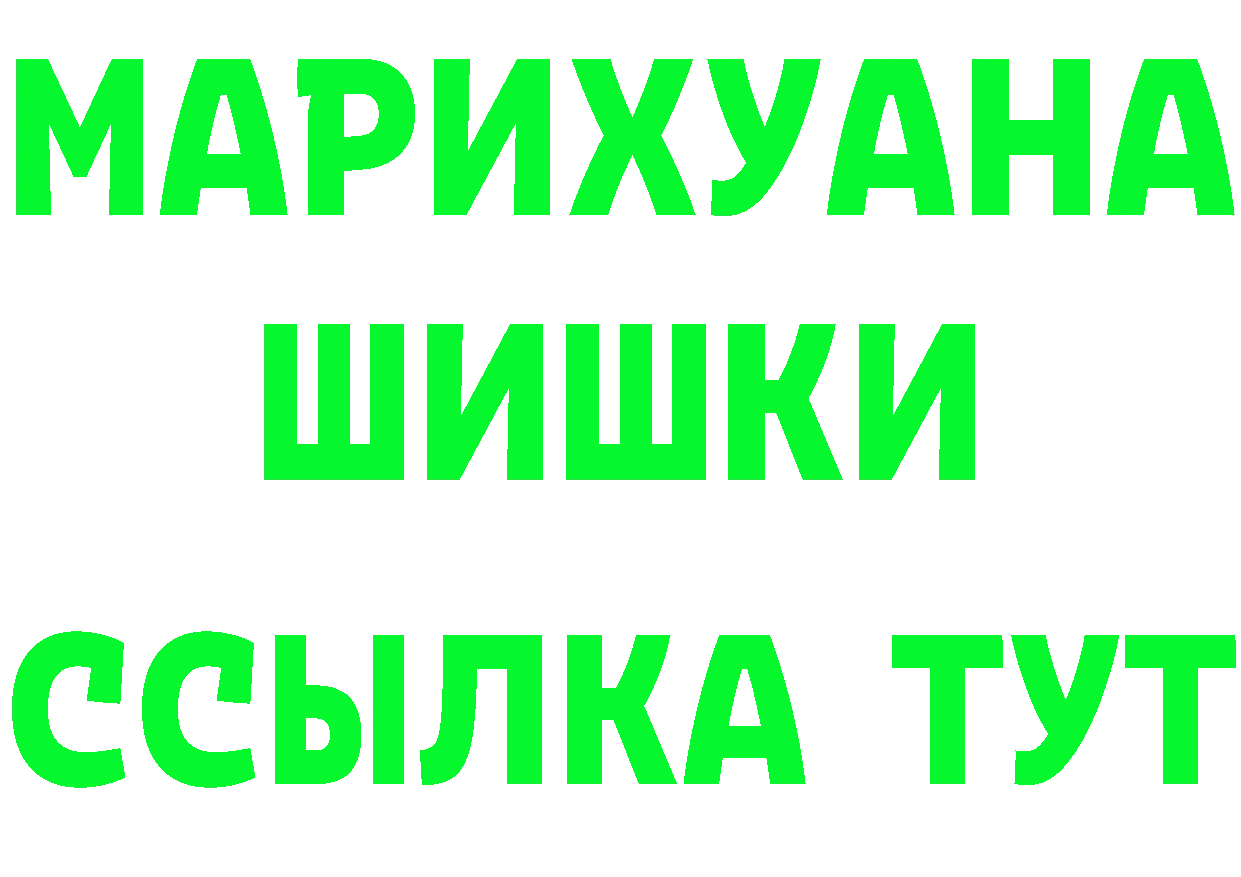 МАРИХУАНА
ШИШКИ
ССЫЛКА ТУТ